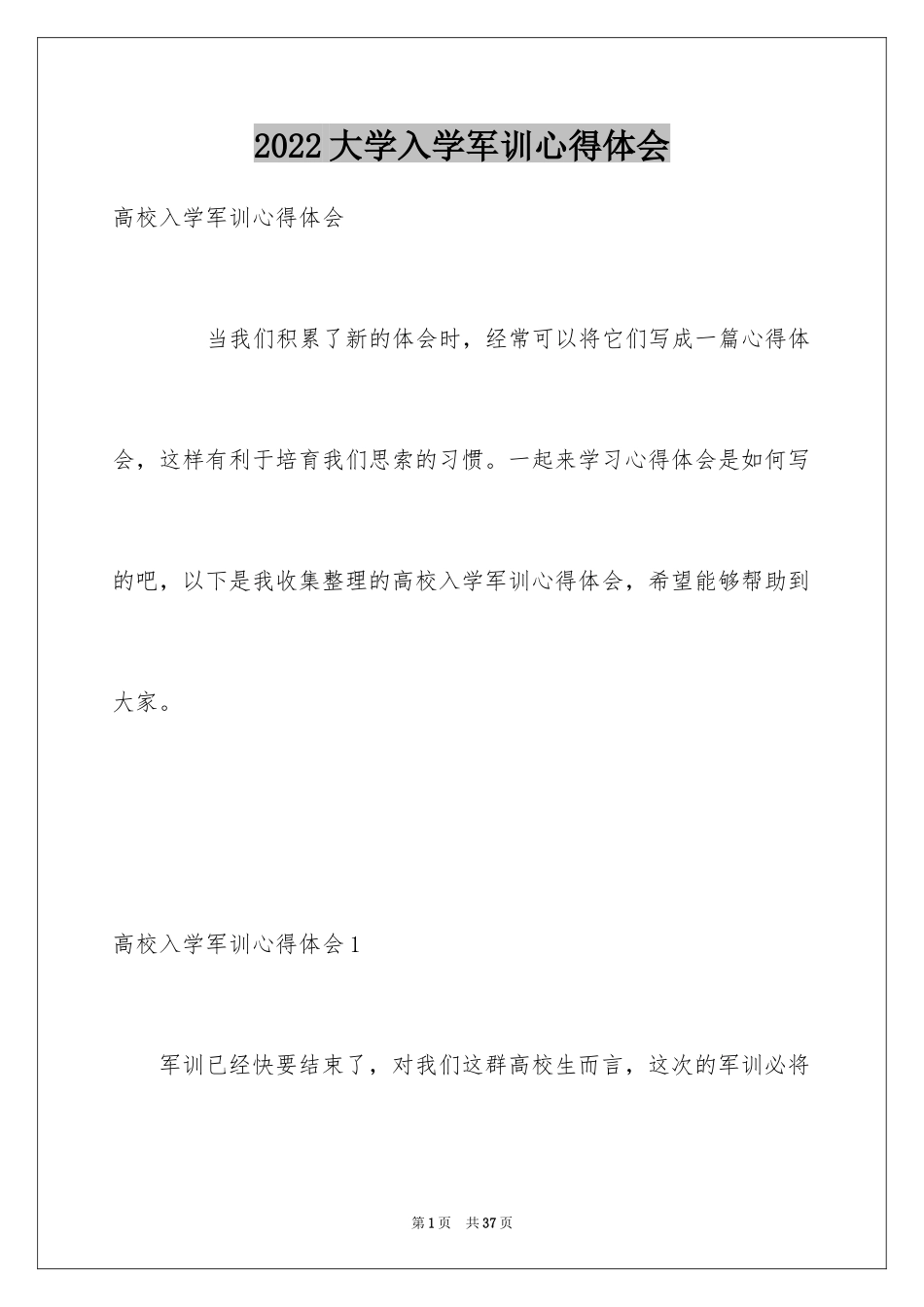 2022大学入学军训心得体会

高校入学军训心得体会

当我们积累了新的体会时，经常可以将它们写成一篇心得体会，这样有利于培育我们思索的习惯。一起来学习心得体会是如何写的吧，以下是我收集整理的高校入学军训心得体会，希望能够帮助到大家。

高校入学军训心得体会1

军训已经快要结束了，对我们这群高校生而言，这次的军训必将

第1页 共37页